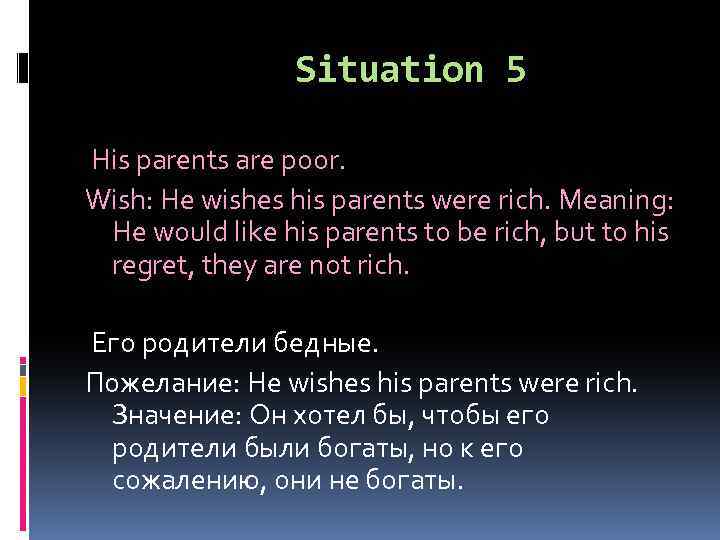 Situation 5

His parents are poor.

Wish: He wishes his parents were rich. Meaning: He would like his parents to be rich, but to his regret, they are not rich.

Его родители бедные.

Пожелание: He wishes his parents were rich. Значение: Он хотел бы, чтобы его родители были богаты, но к его сожалению, они не богаты.